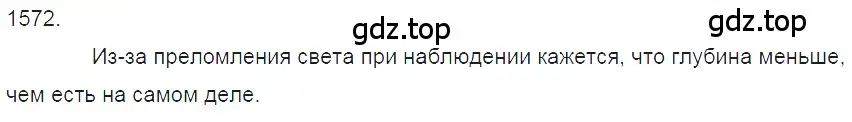 1572.

gdz.top

gdz.top

Из-за преломления света при наблюдении кажется, что глубина меньше, чем есть на самом деле.